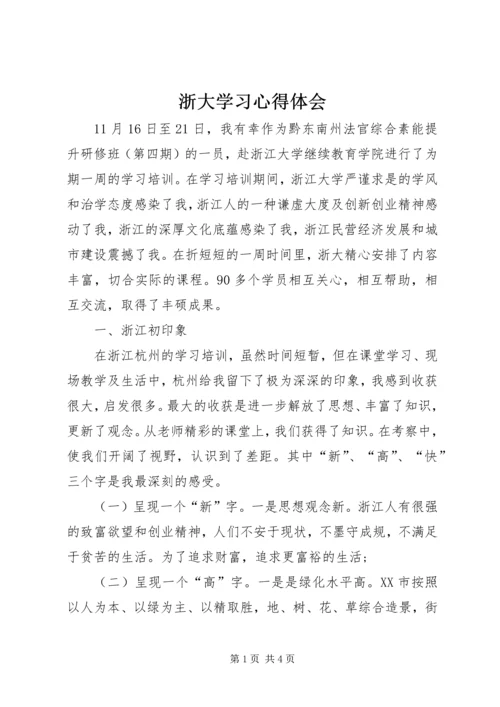 浙大学习心得体会

11月16日至21日，我有幸作为黔东南州法官综合素能提升研修班（第四期）的一员，赴浙江大学继续教育学院进行了为期一周的学习培训。在学习培训期间，浙江大学严谨求是的学风和治学态度感染了我，浙江人的一种谦虚大度及创新创业精神感动了我，浙江的深厚文化底蕴感染了我，浙江民营经济发展和城市建设震撼了我。在折短短的一周时间里，浙大精心安排了内容丰富，切合实际的课程。90多个学员相互关心，相互帮助，相互交流，取得了丰硕成果。

一、浙江初印象

在浙江杭州的学习培训，虽然时间短暂，但在课堂学习、现场教学及生活中，杭州给我留下了极为深深的印象，我感到收获很大，启发很多。最大的收获是进一步解放了思想、丰富了知识，更新了观念。从老师精彩的课堂上，我们获得了知识。在考察中，使我们开阔了视野，认识到了差距。其中“新”、“高”、“快”三个字是我最深刻的感受。

（一）呈现一个“新”字。一是思想观念新。浙江人有很强的致富欲望和创业精神，人们不安于现状，不墨守成规，不满足于贫苦的生活。为了追求财富，追求更富裕的生活；

（二）呈现一个“高”字。一是是绿化水平高。XX市按照以人为本、以绿为主、以精取胜，地、树、花、草综合造景，街

第1页 共4页